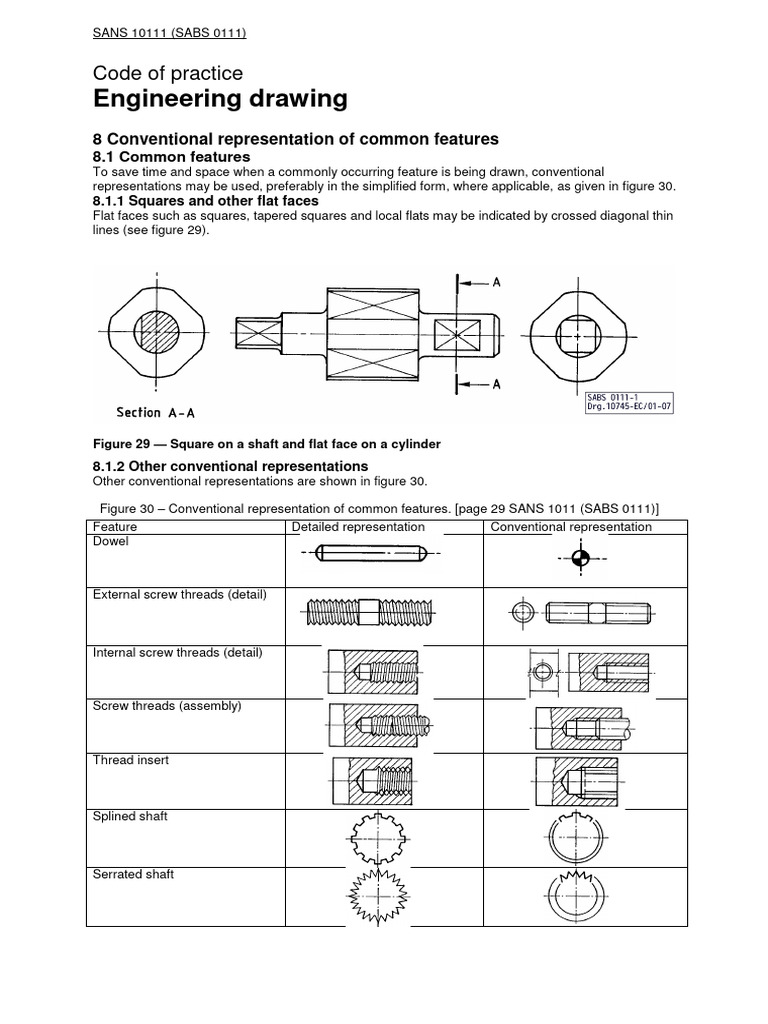 SANS 10111 (SABS 0111)

Code of practice
Engineering drawing

8 Conventional representation of common features

8.1 Common features

To save time and space when a commonly occurring feature is being drawn, conventional representations may be used, preferably in the simplified form, where applicable, as given in figure 30.

8.1.1 Squares and other flat faces

Flat faces such as squares, tapered squares and local flats may be indicated by crossed diagonal thin lines (see figure 29).

A

A

Section A-A

SABS 0111-1
Drg.10745-EC/01-07

Figure 29 — Square on a shaft and flat face on a cylinder

8.1.2 Other conventional representations

Other conventional representations are shown in figure 30.

Figure 30 – Conventional representation of common features. [page 29 SANS 1011 (SABS 0111)]

| Feature | Detailed representation | Conventional representation |
|---|---|---|
| Dowel | | |
| External screw threads (detail) | | |
| Internal screw threads (detail) | | |
| Screw threads (assembly) | | |
| Thread insert | | |
| Splined shaft | | |
| Serrated shaft | | |